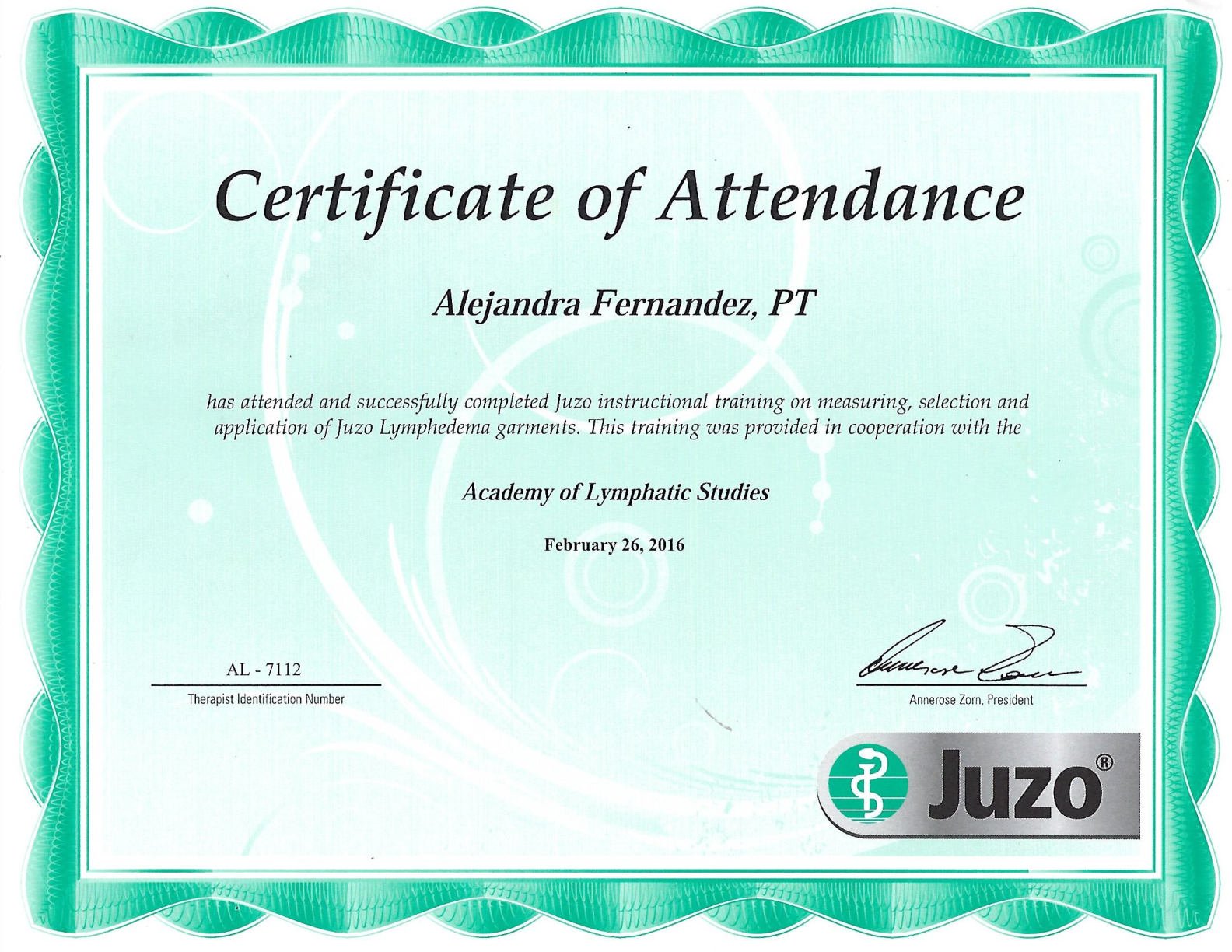 Certificate of Attendance

Alejandra Fernandez, PT

has attended and successfully completed Juzo instructional training on measuring, selection and application of Juzo Lymphedema garments. This training was provided in cooperation with the

Academy of Lymphatic Studies

February 26, 2016

AL - 7112
Therapist Identification Number

Annerose Zorn, President

Juzo®